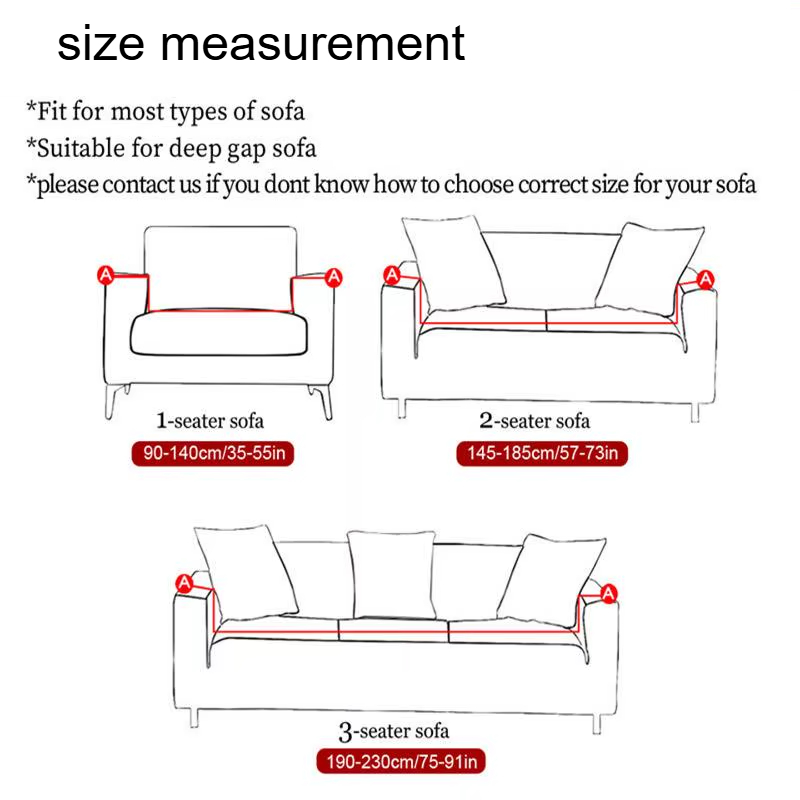 size measurement

*Fit for most types of sofa
*Suitable for deep gap sofa
*please contact us if you dont know how to choose correct size for your sofa

A
A
1-seater sofa
90-140cm/35-55in

A
A
2-seater sofa
145-185cm/57-73in

A
A
3-seater sofa
190-230cm/75-91in